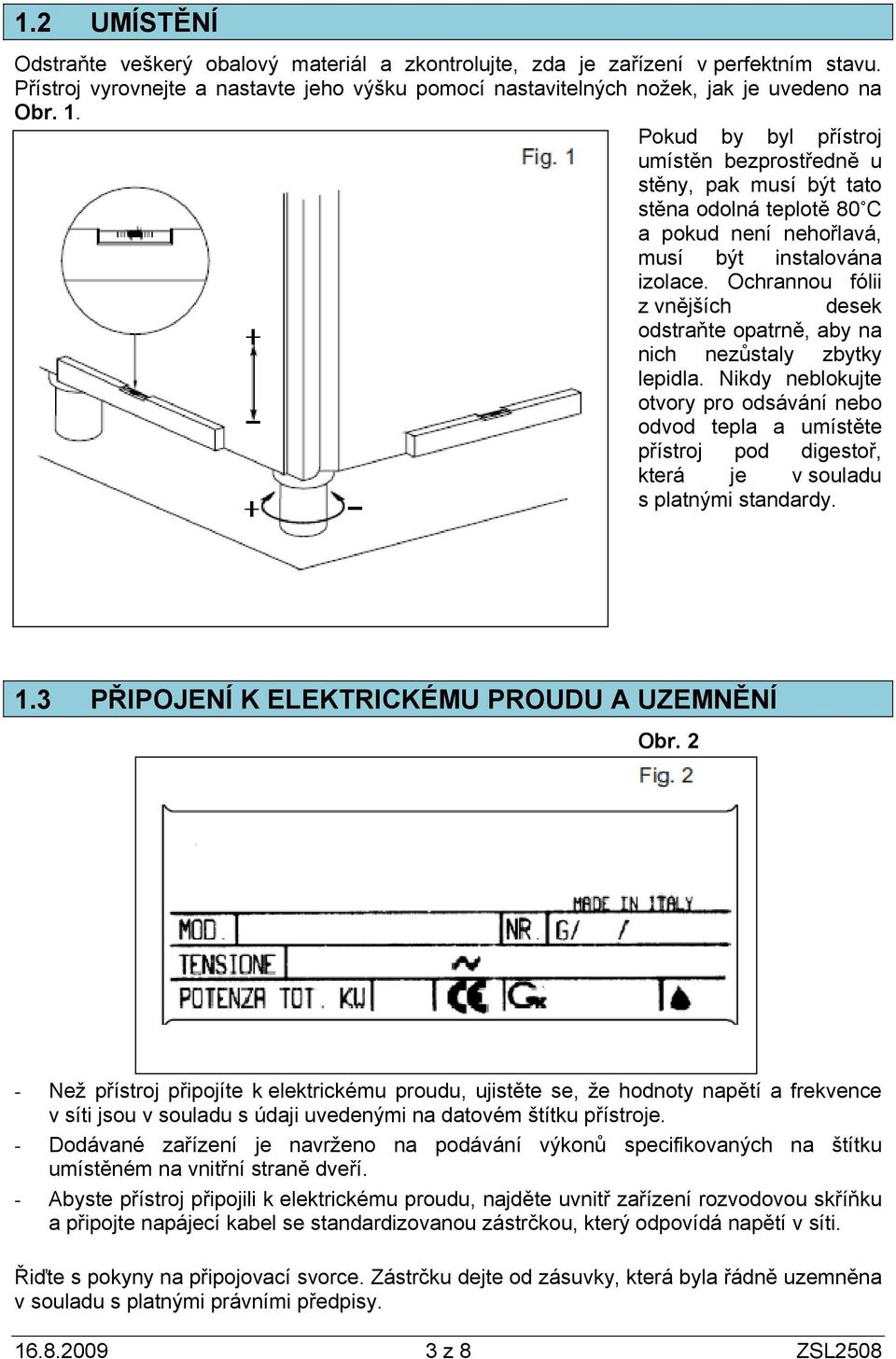 1.2 UMÍSTĚNÍ

Odstraňte veškerý obalový materiál a zkontrolujte, zda je zařízení v perfektním stavu. Přístroj vyrovnejte a nastavte jeho výšku pomocí nastavitelných nožek, jak je uvedeno na Obr. 1.

Fig. 1

+

−

+

−

Pokud by byl přístroj umístěn bezprostředně u stěny, pak musí být tato stěna odolná teplotě 80°C a pokud není nehořlavá, musí být instalována izolace. Ochrannou fólii z vnějších desek odstraňte opatrně, aby na nich nezůstaly zbytky lepidla. Nikdy neblokujte otvory pro odsávání nebo odvod tepla a umístěte přístroj pod digestoř, která je v souladu s platnými standardy.

1.3 PŘIPOJENÍ K ELEKTRICKÉMU PROUDU A UZEMNĚNÍ

Obr. 2

Fig. 2

MADE IN ITALY

MOD.

NR. G/ /

TENSIONE

~

POTENZA TOT. KW

CE

- Než přístroj připojíte k elektrickému proudu, ujistěte se, že hodnoty napětí a frekvence v síti jsou v souladu s údaji uvedenými na datovém štítku přístroje.
- Dodávané zařízení je navrženo na podávání výkonů specifikovaných na štítku umístěném na vnitřní straně dveří.
- Abyste přístroj připojili k elektrickému proudu, najděte uvnitř zařízení rozvodovou skříňku a připojte napájecí kabel se standardizovanou zástrčkou, který odpovídá napětí v síti.

Řiďte s pokyny na připojovací svorce. Zástrčku dejte od zásuvky, která byla řádně uzemněna v souladu s platnými právními předpisy.

16.8.2009 3 z 8 ZSL2508